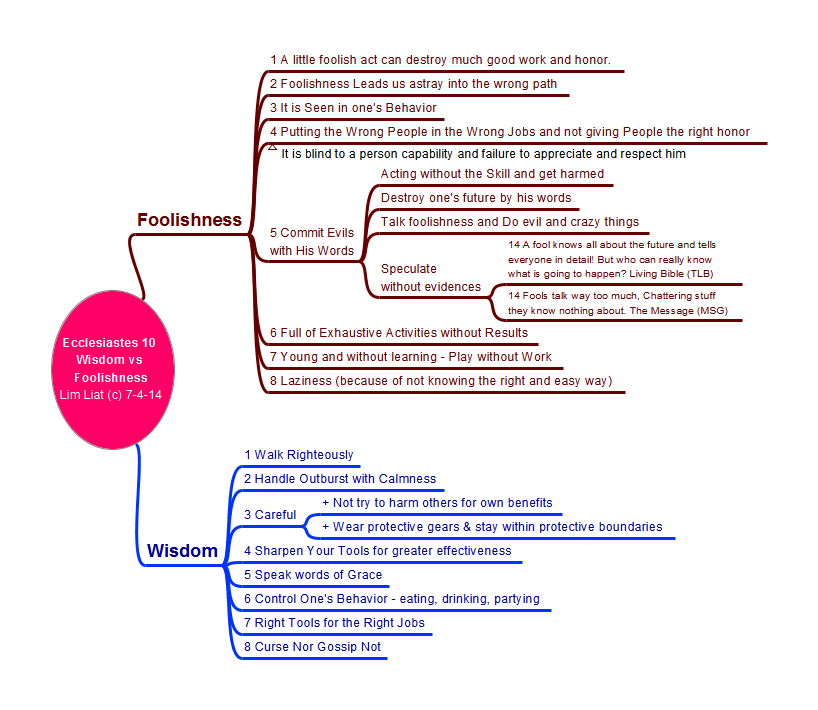 Ecclesiastes 10
Wisdom vs
Foolishness
Lim Liat (c) 7-4-14

Foolishness

1 A little foolish act can destroy much good work and honor.

2 Foolishness Leads us astray into the wrong path

3 It is Seen in one's Behavior

4 Putting the Wrong People in the Wrong Jobs and not giving People the right honor

It is blind to a person capability and failure to appreciate and respect him

5 Commit Evils with His Words

Acting without the Skill and get harmed

Destroy one's future by his words

Talk foolishness and Do evil and crazy things

Speculate without evidences

14 A fool knows all about the future and tells everyone in detail! But who can really know what is going to happen? Living Bible (TLB)

14 Fools talk way too much, Chattering stuff they know nothing about. The Message (MSG)

6 Full of Exhaustive Activities without Results

7 Young and without learning - Play without Work

8 Laziness (because of not knowing the right and easy way)

Wisdom

1 Walk Righteously

2 Handle Outburst with Calmness

3 Careful

+ Not try to harm others for own benefits

+ Wear protective gears & stay within protective boundaries

4 Sharpen Your Tools for greater effectiveness

5 Speak words of Grace

6 Control One's Behavior - eating, drinking, partying

7 Right Tools for the Right Jobs

8 Curse Nor Gossip Not